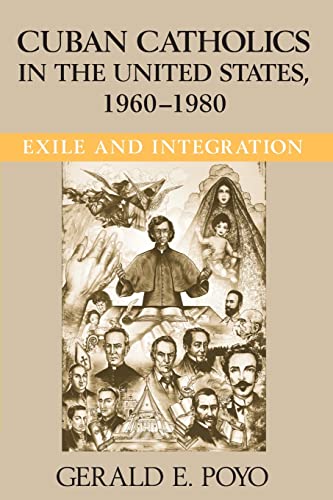 CUBAN CATHOLICS IN THE UNITED STATES, 1960–1980

EXILE AND INTEGRATION

GERALD E. POYO